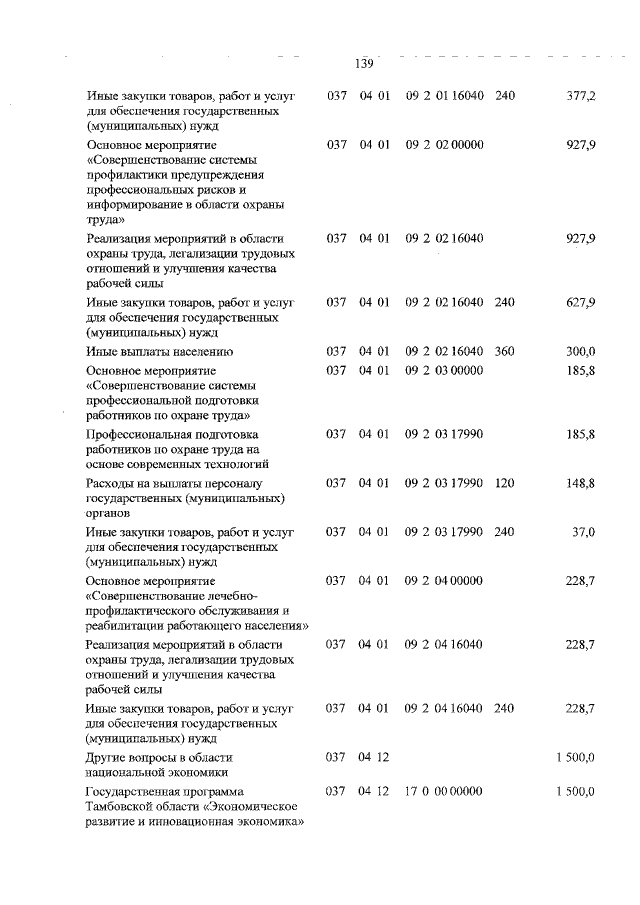 139

| | | | | | |
|---|---|---|---|---|---|
| Иные закупки товаров, работ и услуг для обеспечения государственных (муниципальных) нужд | 037 | 04 01 | 09 2 01 16040 | 240 | 377,2 |
| Основное мероприятие «Совершенствование системы профилактики предупреждения профессиональных рисков и информирование в области охраны труда» | 037 | 04 01 | 09 2 02 00000 | | 927,9 |
| Реализация мероприятий в области охраны труда, легализации трудовых отношений и улучшения качества рабочей силы | 037 | 04 01 | 09 2 02 16040 | | 927,9 |
| Иные закупки товаров, работ и услуг для обеспечения государственных (муниципальных) нужд | 037 | 04 01 | 09 2 02 16040 | 240 | 627,9 |
| Иные выплаты населению | 037 | 04 01 | 09 2 02 16040 | 360 | 300,0 |
| Основное мероприятие «Совершенствование системы профессиональной подготовки работников по охране труда» | 037 | 04 01 | 09 2 03 00000 | | 185,8 |
| Профессиональная подготовка работников по охране труда на основе современных технологий | 037 | 04 01 | 09 2 03 17990 | | 185,8 |
| Расходы на выплаты персоналу государственных (муниципальных) органов | 037 | 04 01 | 09 2 03 17990 | 120 | 148,8 |
| Иные закупки товаров, работ и услуг для обеспечения государственных (муниципальных) нужд | 037 | 04 01 | 09 2 03 17990 | 240 | 37,0 |
| Основное мероприятие «Совершенствование лечебно-профилактического обслуживания и реабилитации работающего населения» | 037 | 04 01 | 09 2 04 00000 | | 228,7 |
| Реализация мероприятий в области охраны труда, легализации трудовых отношений и улучшения качества рабочей силы | 037 | 04 01 | 09 2 04 16040 | | 228,7 |
| Иные закупки товаров, работ и услуг для обеспечения государственных (муниципальных) нужд | 037 | 04 01 | 09 2 04 16040 | 240 | 228,7 |
| Другие вопросы в области национальной экономики | 037 | 04 12 | | | 1 500,0 |
| Государственная программа Тамбовской области «Экономическое развитие и инновационная экономика» | 037 | 04 12 | 17 0 00 00000 | | 1 500,0 |